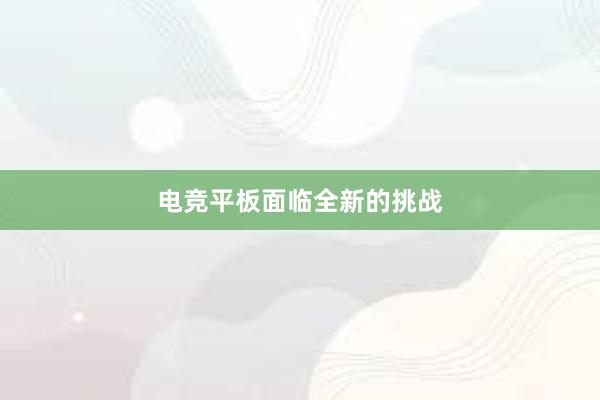 电竞平板面临全新的挑战